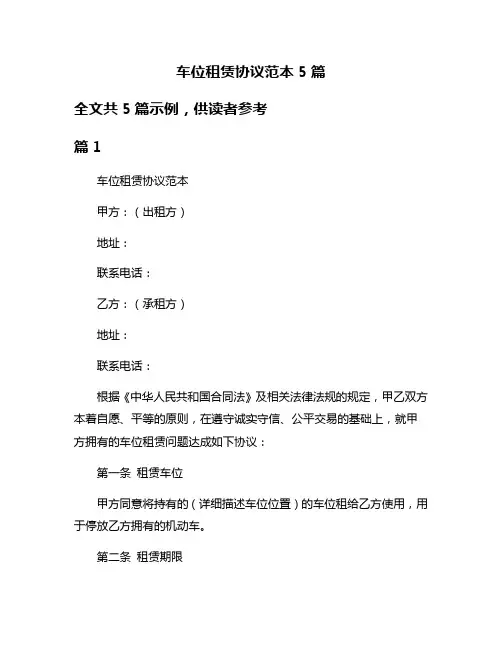 车位租赁协议范本 5 篇

全文共 5 篇示例，供读者参考

篇 1

车位租赁协议范本

甲方：（出租方）

地址：

联系电话：

乙方：（承租方）

地址：

联系电话：

根据《中华人民共和国合同法》及相关法律法规的规定，甲乙双方本着自愿、平等的原则，在遵守诚实守信、公平交易的基础上，就甲方拥有的车位租赁问题达成如下协议：

第一条 租赁车位

甲方同意将持有的（详细描述车位位置）的车位租给乙方使用，用于停放乙方拥有的机动车。

第二条 租赁期限